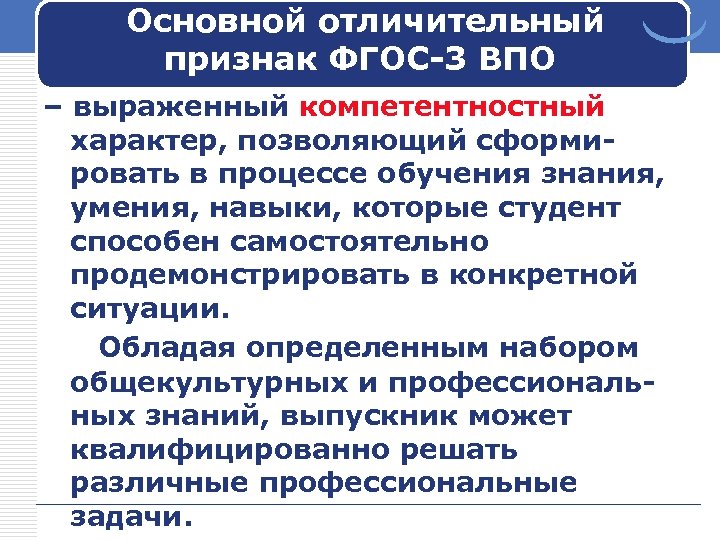 Основной отличительный признак ФГОС-3 ВПО

– выраженный компетентностный характер, позволяющий сформировать в процессе обучения знания, умения, навыки, которые студент способен самостоятельно продемонстрировать в конкретной ситуации.

Обладая определенным набором общекультурных и профессиональных знаний, выпускник может квалифицированно решать различные профессиональные задачи.